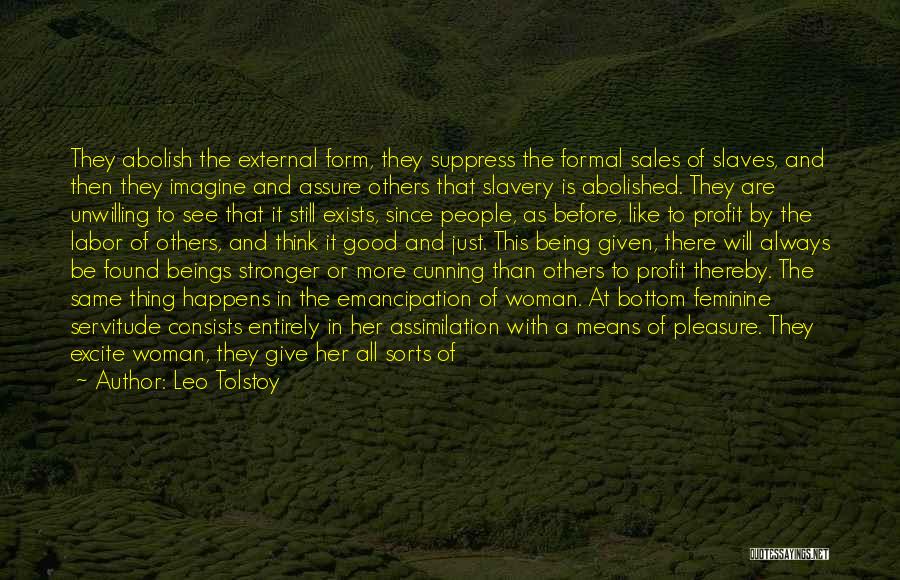 They abolish the external form, they suppress the formal sales of slaves, and then they imagine and assure others that slavery is abolished. They are unwilling to see that it still exists, since people, as before, like to profit by the labor of others, and think it good and just. This being given, there will always be found beings stronger or more cunning than others to profit thereby. The same thing happens in the emancipation of woman. At bottom feminine servitude consists entirely in her assimilation with a means of pleasure. They excite woman, they give her all sorts of

~ Author: Leo Tolstoy

QUOTESSAYINGS.NET